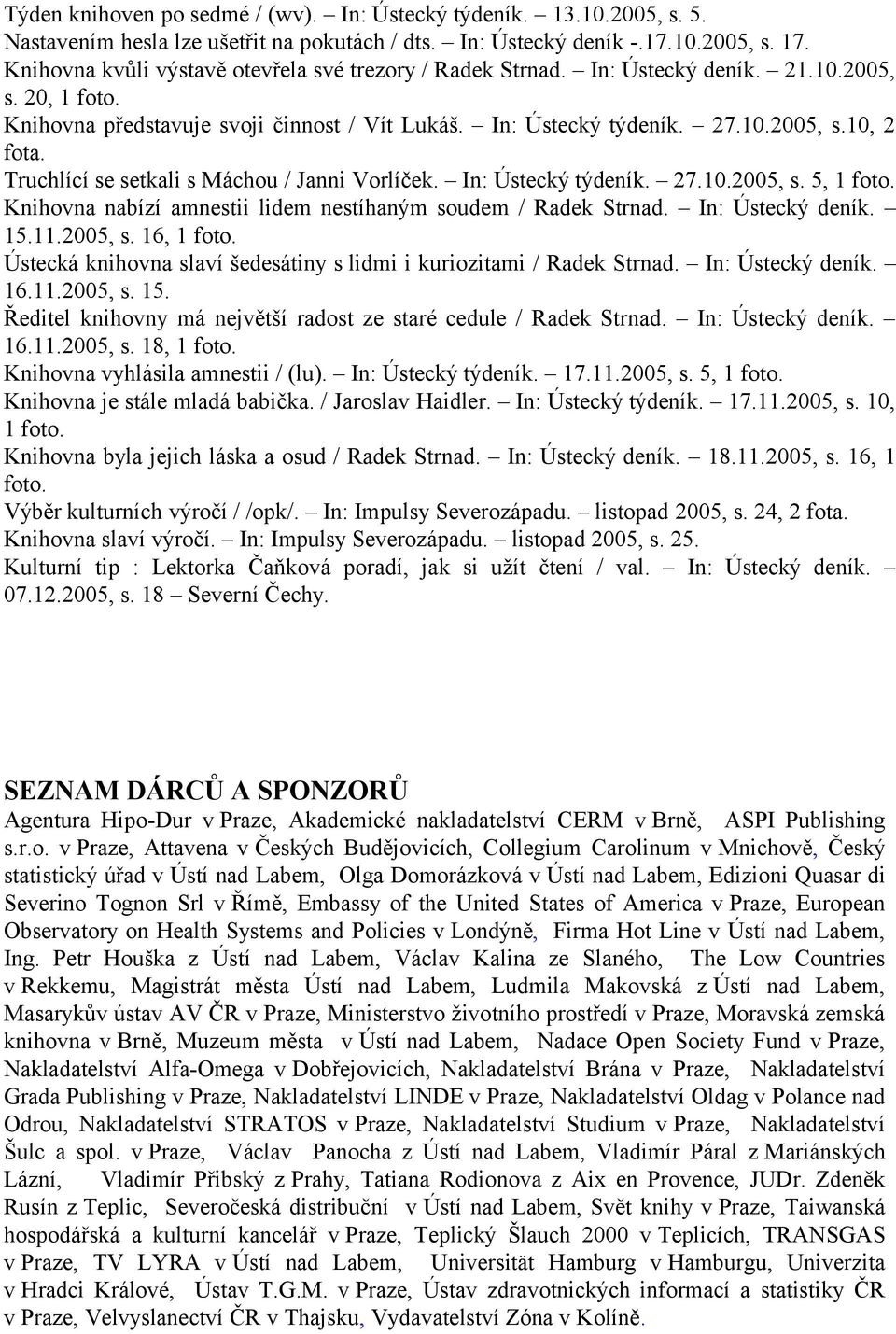 Týden knihoven po sedmé / (wv). – In: Ústecký týdeník. – 13.10.2005, s. 5.
Nastavením hesla lze ušetřit na pokutách / dts. – In: Ústecký deník -.17.10.2005, s. 17.
Knihovna kvůli výstavě otevřela své trezory / Radek Strnad. – In: Ústecký deník. – 21.10.2005, s. 20, 1 foto.
Knihovna představuje svoji činnost / Vít Lukáš. – In: Ústecký týdeník. – 27.10.2005, s.10, 2 fota.
Truchlící se setkali s Máchou / Janni Vorlíček. – In: Ústecký týdeník. – 27.10.2005, s. 5, 1 foto.
Knihovna nabízí amnestii lidem nestíhaným soudem / Radek Strnad. – In: Ústecký deník. – 15.11.2005, s. 16, 1 foto.
Ústecká knihovna slaví šedesátiny s lidmi i kuriozitami / Radek Strnad. – In: Ústecký deník. – 16.11.2005, s. 15.
Ředitel knihovny má největší radost ze staré cedule / Radek Strnad. – In: Ústecký deník. – 16.11.2005, s. 18, 1 foto.
Knihovna vyhlásila amnestii / (lu). – In: Ústecký týdeník. – 17.11.2005, s. 5, 1 foto.
Knihovna je stále mladá babička. / Jaroslav Haidler. – In: Ústecký týdeník. – 17.11.2005, s. 10, 1 foto.
Knihovna byla jejich láska a osud / Radek Strnad. – In: Ústecký deník. – 18.11.2005, s. 16, 1 foto.
Výběr kulturních výročí / /opk/. – In: Impulsy Severozápadu. – listopad 2005, s. 24, 2 fota.
Knihovna slaví výročí. – In: Impulsy Severozápadu. – listopad 2005, s. 25.
Kulturní tip : Lektorka Čaňková poradí, jak si užít čtení / val. – In: Ústecký deník. – 07.12.2005, s. 18 – Severní Čechy.

SEZNAM DÁRCŮ A SPONZORŮ
Agentura Hipo-Dur v Praze, Akademické nakladatelství CERM v Brně, ASPI Publishing s.r.o. v Praze, Attavena v Českých Budějovicích, Collegium Carolinum v Mnichově, Český statistický úřad v Ústí nad Labem, Olga Domorázková v Ústí nad Labem, Edizioni Quasar di Severino Tognon Srl v Římě, Embassy of the United States of America v Praze, European Observatory on Health Systems and Policies v Londýně, Firma Hot Line v Ústí nad Labem, Ing. Petr Houška z Ústí nad Labem, Václav Kalina ze Slaného, The Low Countries v Rekkemu, Magistrát města Ústí nad Labem, Ludmila Makovská z Ústí nad Labem, Masarykův ústav AV ČR v Praze, Ministerstvo životního prostředí v Praze, Moravská zemská knihovna v Brně, Muzeum města v Ústí nad Labem, Nadace Open Society Fund v Praze, Nakladatelství Alfa-Omega v Dobřejovicích, Nakladatelství Brána v Praze, Nakladatelství Grada Publishing v Praze, Nakladatelství LINDE v Praze, Nakladatelství Oldag v Polance nad Odrou, Nakladatelství STRATOS v Praze, Nakladatelství Studium v Praze, Nakladatelství Šulc a spol. v Praze, Václav Panocha z Ústí nad Labem, Vladimír Páral z Mariánských Lázní, Vladimír Přibský z Prahy, Tatiana Rodionova z Aix en Provence, JUDr. Zdeněk Rusín z Teplic, Severočeská distribuční v Ústí nad Labem, Svět knihy v Praze, Taiwanská hospodářská a kulturní kancelář v Praze, Teplický Šlauch 2000 v Teplicích, TRANSGAS v Praze, TV LYRA v Ústí nad Labem, Universität Hamburg v Hamburgu, Univerzita v Hradci Králové, Ústav T.G.M. v Praze, Ústav zdravotnických informací a statistiky ČR v Praze, Velvyslanectví ČR v Thajsku, Vydavatelství Zóna v Kolíně.